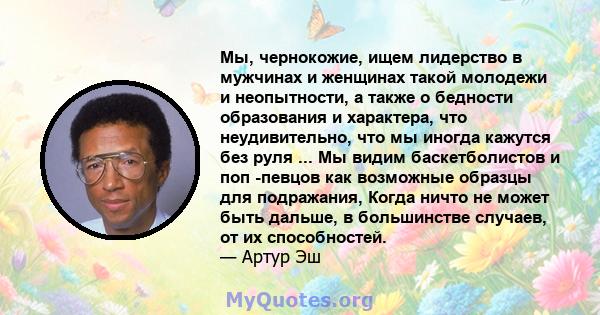 Мы, чернокожие, ищем лидерство в мужчинах и женщинах такой молодежи и неопытности, а также о бедности образования и характера, что неудивительно, что мы иногда кажутся без руля ... Мы видим баскетболистов и поп -певцов как возможные образцы для подражания, Когда ничто не может быть дальше, в большинстве случаев, от их способностей.
— Артур Эш

MyQuotes.org